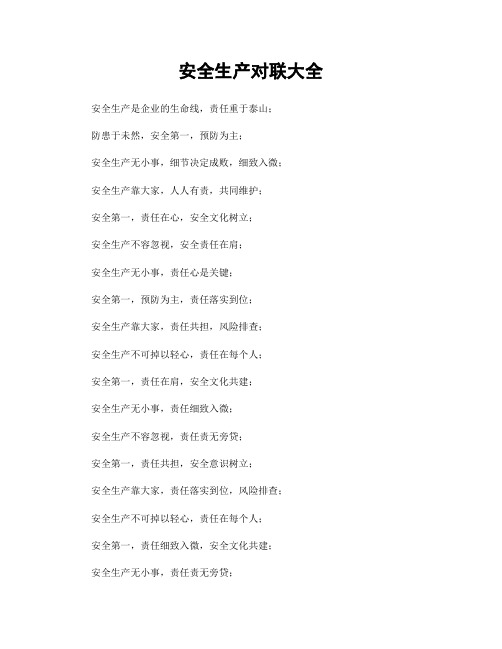 安全生产对联大全

安全生产是企业的生命线，责任重于泰山；

防患于未然，安全第一，预防为主；

安全生产无小事，细节决定成败，细致入微；

安全生产靠大家，人人有责，共同维护；

安全第一，责任在心，安全文化树立；

安全生产不容忽视，安全责任在肩；

安全生产无小事，责任心是关键；

安全第一，预防为主，责任落实到位；

安全生产靠大家，责任共担，风险排查；

安全生产不可掉以轻心，责任在每个人；

安全第一，责任在肩，安全文化共建；

安全生产无小事，责任细致入微；

安全生产不容忽视，责任责无旁贷；

安全第一，责任共担，安全意识树立；

安全生产靠大家，责任落实到位，风险排查；

安全生产不可掉以轻心，责任在每个人；

安全第一，责任细致入微，安全文化共建；

安全生产无小事，责任责无旁贷；